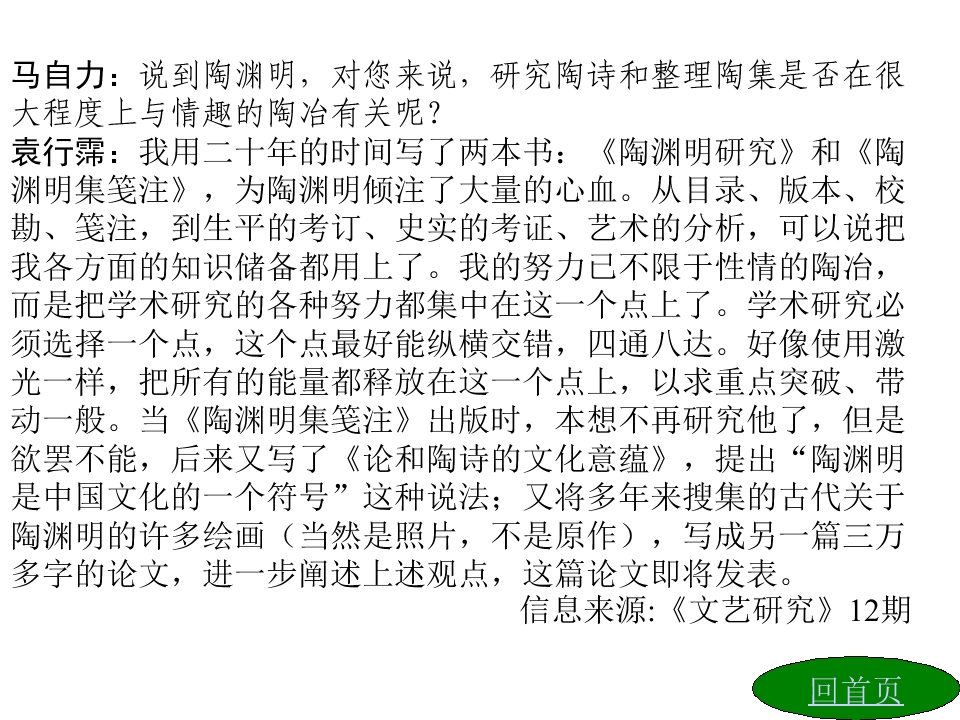 马自力：说到陶渊明，对您来说，研究陶诗和整理陶集是否在很大程度上与情趣的陶冶有关呢？

袁行霈：我用二十年的时间写了两本书：《陶渊明研究》和《陶渊明集笺注》，为陶渊明倾注了大量的心血。从目录、版本、校勘、笺注，到生平的考订、史实的考证、艺术的分析，可以说把我各方面的知识储备都用上了。我的努力已不限于性情的陶冶，而是把学术研究的各种努力都集中在这一个点上了。学术研究必须选择一个点，这个点最好能纵横交错，四通八达。好像使用激光一样，把所有的能量都释放在这一个点上，以求重点突破、带动一般。当《陶渊明集笺注》出版时，本想不再研究他了，但是欲罢不能，后来又写了《论和陶诗的文化意蕴》，提出“陶渊明是中国文化的一个符号”这种说法；又将多年来搜集的古代关于陶渊明的许多绘画（当然是照片，不是原作），写成另一篇三万多字的论文，进一步阐述上述观点，这篇论文即将发表。

信息来源:《文艺研究》12期

回首页